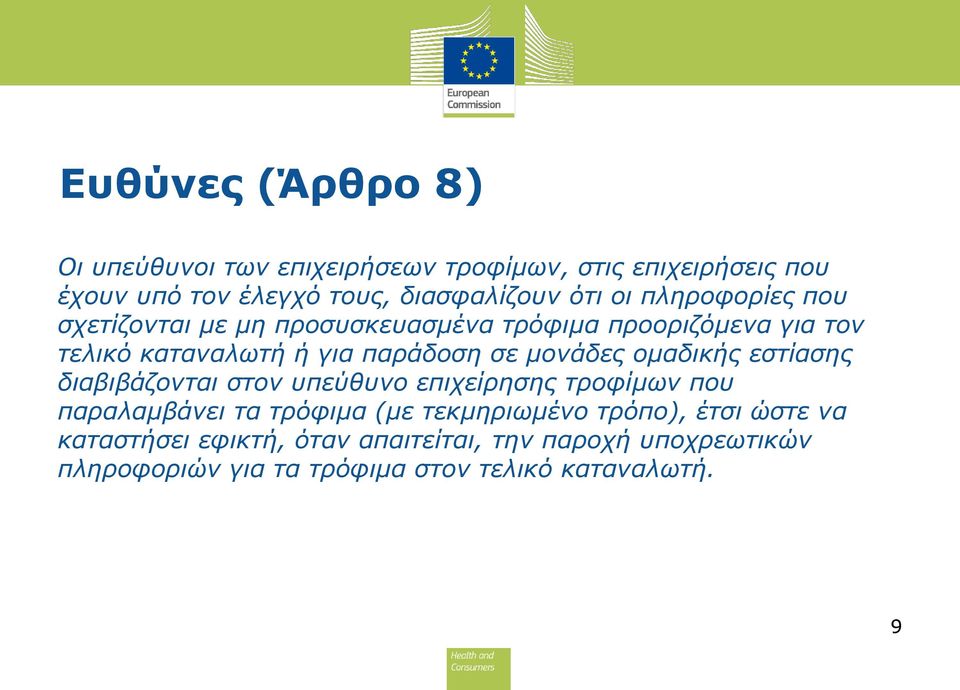 European Commission

Ευθύνες (Άρθρο 8)

Οι υπεύθυνοι των επιχειρήσεων τροφίμων, στις επιχειρήσεις που έχουν υπό τον έλεγχό τους, διασφαλίζουν ότι οι πληροφορίες που σχετίζονται με μη προσυσκευασμένα τρόφιμα προοριζόμενα για τον τελικό καταναλωτή ή για παράδοση σε μονάδες ομαδικής εστίασης διαβιβάζονται στον υπεύθυνο επιχείρησης τροφίμων που παραλαμβάνει τα τρόφιμα (με τεκμηριωμένο τρόπο), έτσι ώστε να καταστήσει εφικτή, όταν απαιτείται, την παροχή υποχρεωτικών πληροφοριών για τα τρόφιμα στον τελικό καταναλωτή.

9

Health and Consumers